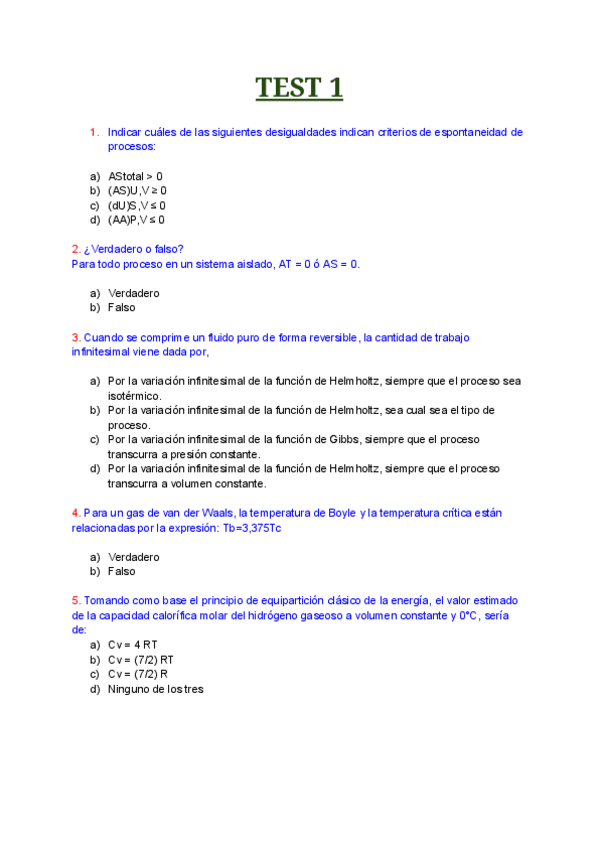 TEST 1

1. Indicar cuáles de las siguientes desigualdades indican criterios de espontaneidad de procesos:

a) AStotal > 0
b) (AS)U,V ≥ 0
c) (dU)S,V ≤ 0
d) (AA)P,V ≤ 0

2. ¿Verdadero o falso?
Para todo proceso en un sistema aislado, AT = 0 ó AS = 0.

a) Verdadero
b) Falso

3. Cuando se comprime un fluido puro de forma reversible, la cantidad de trabajo infinitesimal viene dada por,

a) Por la variación infinitesimal de la función de Helmholtz, siempre que el proceso sea isotérmico.
b) Por la variación infinitesimal de la función de Helmholtz, sea cual sea el tipo de proceso.
c) Por la variación infinitesimal de la función de Gibbs, siempre que el proceso transcurra a presión constante.
d) Por la variación infinitesimal de la función de Helmholtz, siempre que el proceso transcurra a volumen constante.

4. Para un gas de van der Waals, la temperatura de Boyle y la temperatura crítica están relacionadas por la expresión: Tb=3,375Tc

a) Verdadero
b) Falso

5. Tomando como base el principio de equipartición clásico de la energía, el valor estimado de la capacidad calorífica molar del hidrógeno gaseoso a volumen constante y 0°C, sería de:
a) Cv = 4 RT
b) Cv = (7/2) RT
c) Cv = (7/2) R
d) Ninguno de los tres